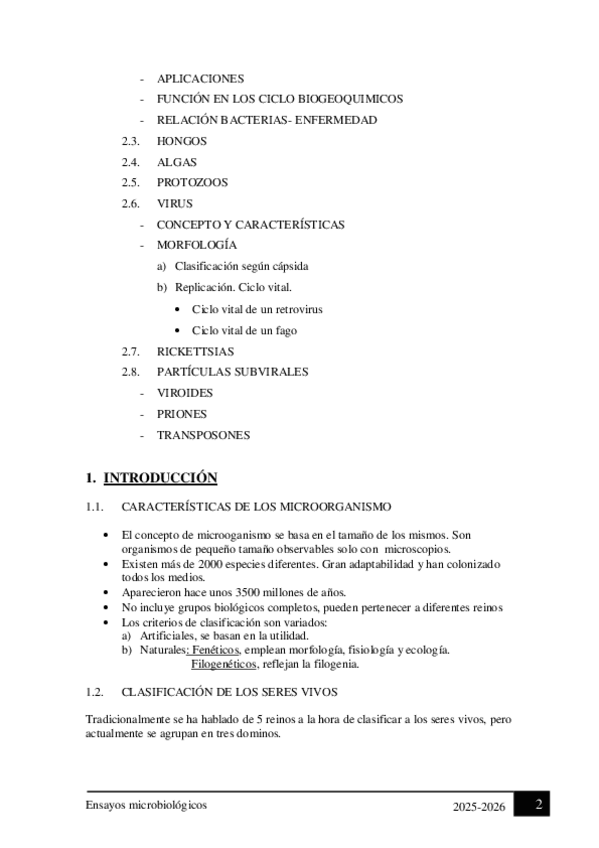 - APLICACIONES
- FUNCIÓN EN LOS CICLO BIOGEOQUIMICOS
- RELACIÓN BACTERIAS- ENFERMEDAD
2.3. HONGOS
2.4. ALGAS
2.5. PROTOZOOS
2.6. VIRUS
- CONCEPTO Y CARACTERÍSTICAS
- MORFOLOGÍA
a) Clasificación según cápsida
b) Replicación. Ciclo vital.
• Ciclo vital de un retrovirus
• Ciclo vital de un fago
2.7. RICKETTSIAS
2.8. PARTÍCULAS SUBVIRALES
- VIROIDES
- PRIONES
- TRANSPOSONES

1. INTRODUCCIÓN

1.1. CARACTERÍSTICAS DE LOS MICROORGANISMO

• El concepto de microoganismo se basa en el tamaño de los mismos. Son organismos de pequeño tamaño observables solo con microscopios.
• Existen más de 2000 especies diferentes. Gran adaptabilidad y han colonizado todos los medios.
• Aparecieron hace unos 3500 millones de años.
• No incluye grupos biológicos completos, pueden pertenecer a diferentes reinos
• Los criterios de clasificación son variados:
a) Artificiales, se basan en la utilidad.
b) Naturales: Fenéticos, emplean morfología, fisiología y ecología.
Filogenéticos, reflejan la filogenia.

1.2. CLASIFICACIÓN DE LOS SERES VIVOS

Tradicionalmente se ha hablado de 5 reinos a la hora de clasificar a los seres vivos, pero actualmente se agrupan en tres dominos.

Ensayos microbiológicos 2025-2026 2